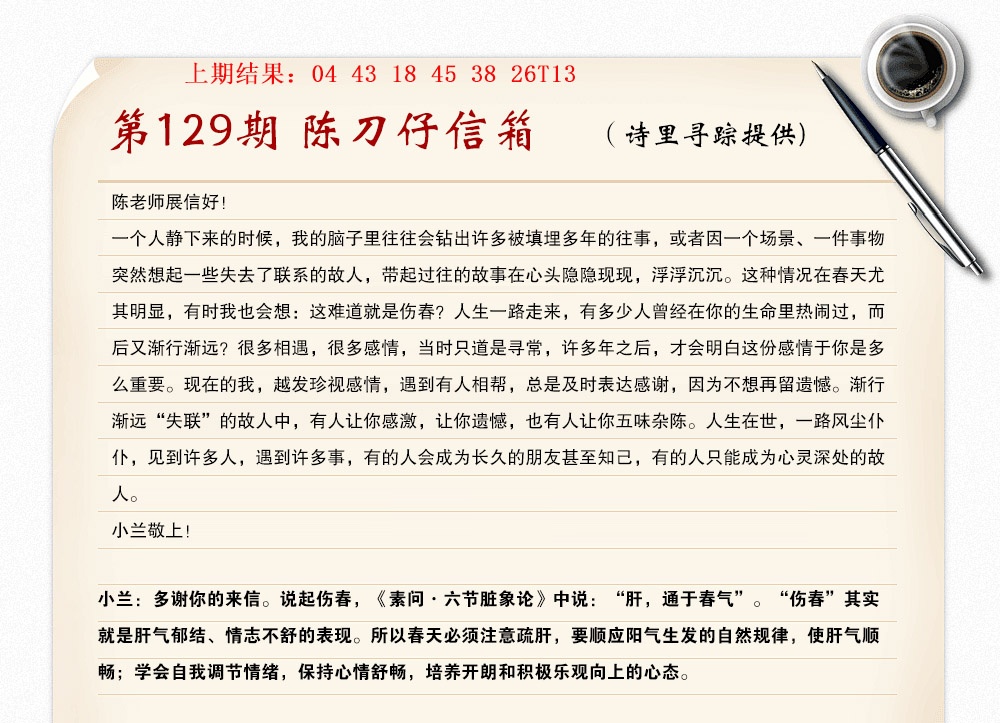 上期结果：04 43 18 45 38 26T13

第129期 陈刀仔信箱 （诗里寻踪提供）

陈老师展信好！

一个人静下来的时候，我的脑子里往往会钻出许多被填埋多年的往事，或者因一个场景、一件事物突然想起一些失去了联系的故人，带起过往的故事在心头隐隐现现，浮浮沉沉。这种情况在春天尤其明显，有时我也会想：这难道就是伤春？人生一路走来，有多少人曾经在你的生命里热闹过，而后又渐行渐远？很多相遇，很多感情，当时只道是寻常，许多年之后，才会明白这份感情于你是多么重要。现在的我，越发珍视感情，遇到有人相帮，总是及时表达感谢，因为不想再留遗憾。渐行渐远“失联”的故人中，有人让你感激，让你遗憾，也有人让你五味杂陈。人生在世，一路风尘仆仆，见到许多人，遇到许多事，有的人会成为长久的朋友甚至知己，有的人只能成为心灵深处的故人。

小兰敬上！

小兰：多谢你的来信。说起伤春，《素问·六节脏象论》中说：“肝，通于春气”。“伤春”其实就是肝气郁结、情志不舒的表现。所以春天必须注意疏肝，要顺应阳气生发的自然规律，使肝气顺畅；学会自我调节情绪，保持心情舒畅，培养开朗和积极乐观向上的心态。